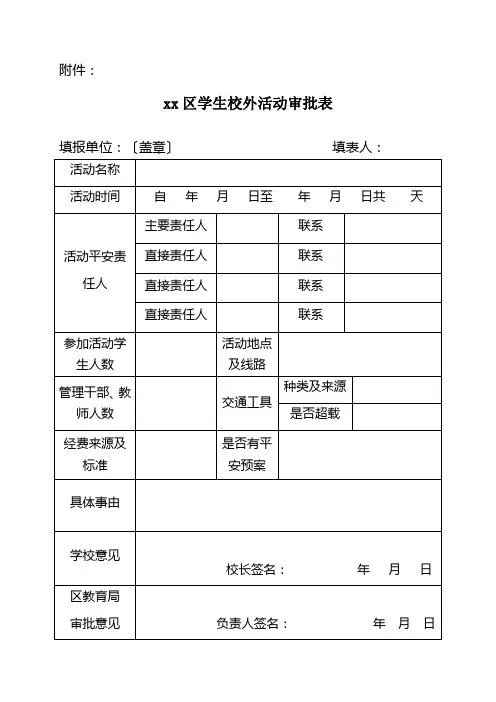 附件：

xx 区学生校外活动审批表

填报单位：〔盖章〕　　　　　　　　填表人：

| 活动名称 | | | | |
|---|---|---|---|---|
| 活动时间 | 自　年　月　日至　年　月　日共　天 | | | |
| 活动平安责任人 | 主要责任人 | | 联系 | |
| | 直接责任人 | | 联系 | |
| | 直接责任人 | | 联系 | |
| | 直接责任人 | | 联系 | |
| 参加活动学生人数 | | 活动地点及线路 | | |
| 管理干部、教师人数 | | 交通工具 | 种类及来源 | |
| | | | 是否超载 | |
| 经费来源及标准 | | 是否有平安预案 | | |
| 具体事由 | | | | |
| 学校意见 | 校长签名：　年　月　日 | | | |
| 区教育局审批意见 | 负责人签名：　年　月　日 | | | |